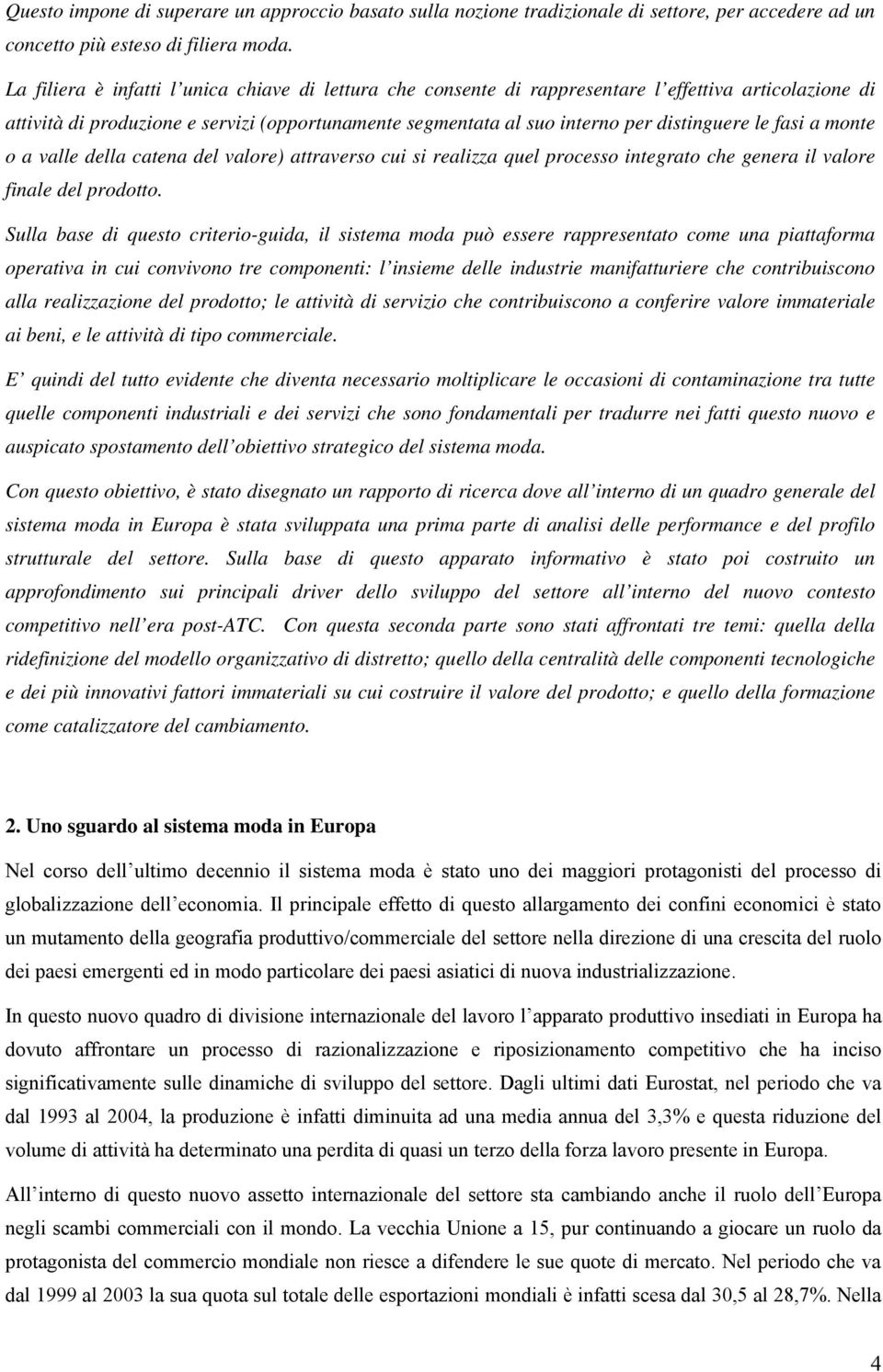 Questo impone di superare un approccio basato sulla nozione tradizionale di settore, per accedere ad un concetto più esteso di filiera moda.

La filiera è infatti l unica chiave di lettura che consente di rappresentare l effettiva articolazione di attività di produzione e servizi (opportunamente segmentata al suo interno per distinguere le fasi a monte o a valle della catena del valore) attraverso cui si realizza quel processo integrato che genera il valore finale del prodotto.

Sulla base di questo criterio-guida, il sistema moda può essere rappresentato come una piattaforma operativa in cui convivono tre componenti: l insieme delle industrie manifatturiere che contribuiscono alla realizzazione del prodotto; le attività di servizio che contribuiscono a conferire valore immateriale ai beni, e le attività di tipo commerciale.

E quindi del tutto evidente che diventa necessario moltiplicare le occasioni di contaminazione tra tutte quelle componenti industriali e dei servizi che sono fondamentali per tradurre nei fatti questo nuovo e auspicato spostamento dell obiettivo strategico del sistema moda.

Con questo obiettivo, è stato disegnato un rapporto di ricerca dove all interno di un quadro generale del sistema moda in Europa è stata sviluppata una prima parte di analisi delle performance e del profilo strutturale del settore. Sulla base di questo apparato informativo è stato poi costruito un approfondimento sui principali driver dello sviluppo del settore all interno del nuovo contesto competitivo nell era post-ATC. Con questa seconda parte sono stati affrontati tre temi: quella della ridefinizione del modello organizzativo di distretto; quello della centralità delle componenti tecnologiche e dei più innovativi fattori immateriali su cui costruire il valore del prodotto; e quello della formazione come catalizzatore del cambiamento.

2. Uno sguardo al sistema moda in Europa

Nel corso dell ultimo decennio il sistema moda è stato uno dei maggiori protagonisti del processo di globalizzazione dell economia. Il principale effetto di questo allargamento dei confini economici è stato un mutamento della geografia produttivo/commerciale del settore nella direzione di una crescita del ruolo dei paesi emergenti ed in modo particolare dei paesi asiatici di nuova industrializzazione.

In questo nuovo quadro di divisione internazionale del lavoro l apparato produttivo insediati in Europa ha dovuto affrontare un processo di razionalizzazione e riposizionamento competitivo che ha inciso significativamente sulle dinamiche di sviluppo del settore. Dagli ultimi dati Eurostat, nel periodo che va dal 1993 al 2004, la produzione è infatti diminuita ad una media annua del 3,3% e questa riduzione del volume di attività ha determinato una perdita di quasi un terzo della forza lavoro presente in Europa.

All interno di questo nuovo assetto internazionale del settore sta cambiando anche il ruolo dell Europa negli scambi commerciali con il mondo. La vecchia Unione a 15, pur continuando a giocare un ruolo da protagonista del commercio mondiale non riesce a difendere le sue quote di mercato. Nel periodo che va dal 1999 al 2003 la sua quota sul totale delle esportazioni mondiali è infatti scesa dal 30,5 al 28,7%. Nella

4